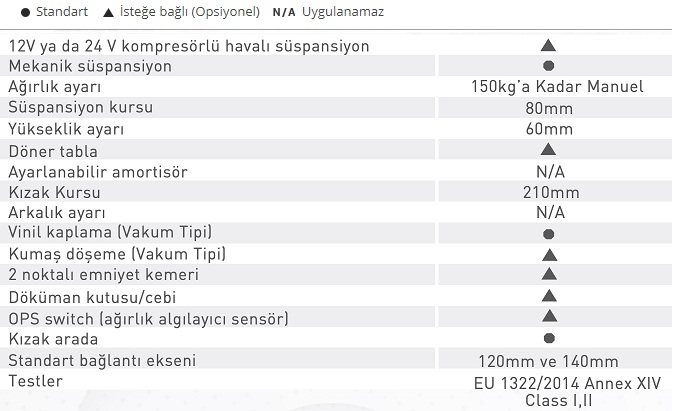 ● Standart ▲ İsteğe bağlı (Opsiyonel) N/A Uygulanamaz

| | |
|---|---|
| 12V ya da 24 V kompresörlü havalı süspansiyon | ▲ |
| Mekanik süspansiyon | ● |
| Ağırlık ayarı | 150kg'a Kadar Manuel |
| Süspansiyon kursu | 80mm |
| Yükseklik ayarı | 60mm |
| Döner tabla | ▲ |
| Ayarlanabilir amortisör | N/A |
| Kızak Kursu | 210mm |
| Arkalık ayarı | N/A |
| Vinil kaplama (Vakum Tipi) | ● |
| Kumaş döşeme (Vakum Tipi) | ▲ |
| 2 noktalı emniyet kemeri | ▲ |
| Döküman kutusu/cebi | ▲ |
| OPS switch (ağırlık algılayıcı sensör) | ▲ |
| Kızak arada | ● |
| Standart bağlantı ekseni | 120mm ve 140mm |
| Testler | EU 1322/2014 Annex XIV Class I,II |